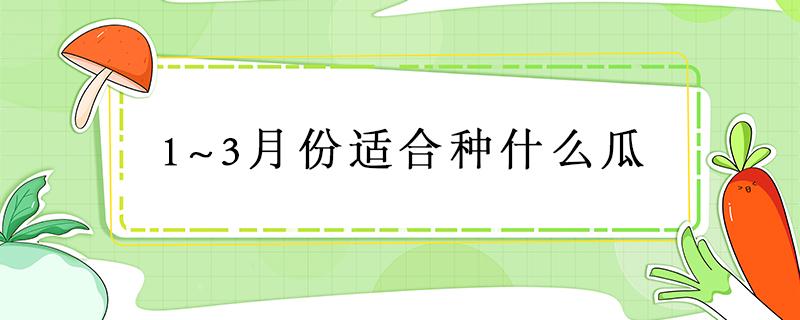 1~3月份适合种什么瓜